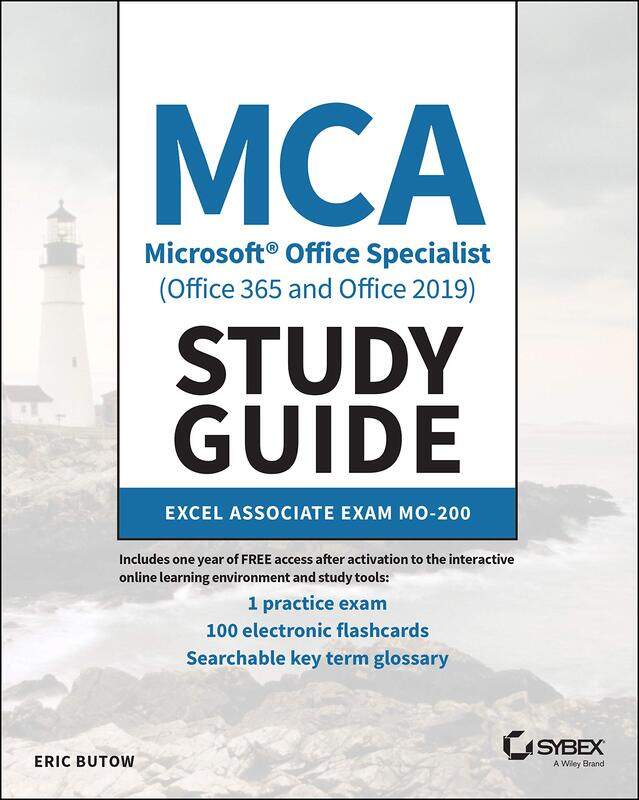 MCA

Microsoft® Office Specialist
(Office 365 and Office 2019)

STUDY GUIDE

EXCEL ASSOCIATE EXAM MO-200

Includes one year of FREE access after activation to the interactive online learning environment and study tools:

1 practice exam
100 electronic flashcards
Searchable key term glossary

ERIC BUTOW

SYBEX
A Wiley Brand